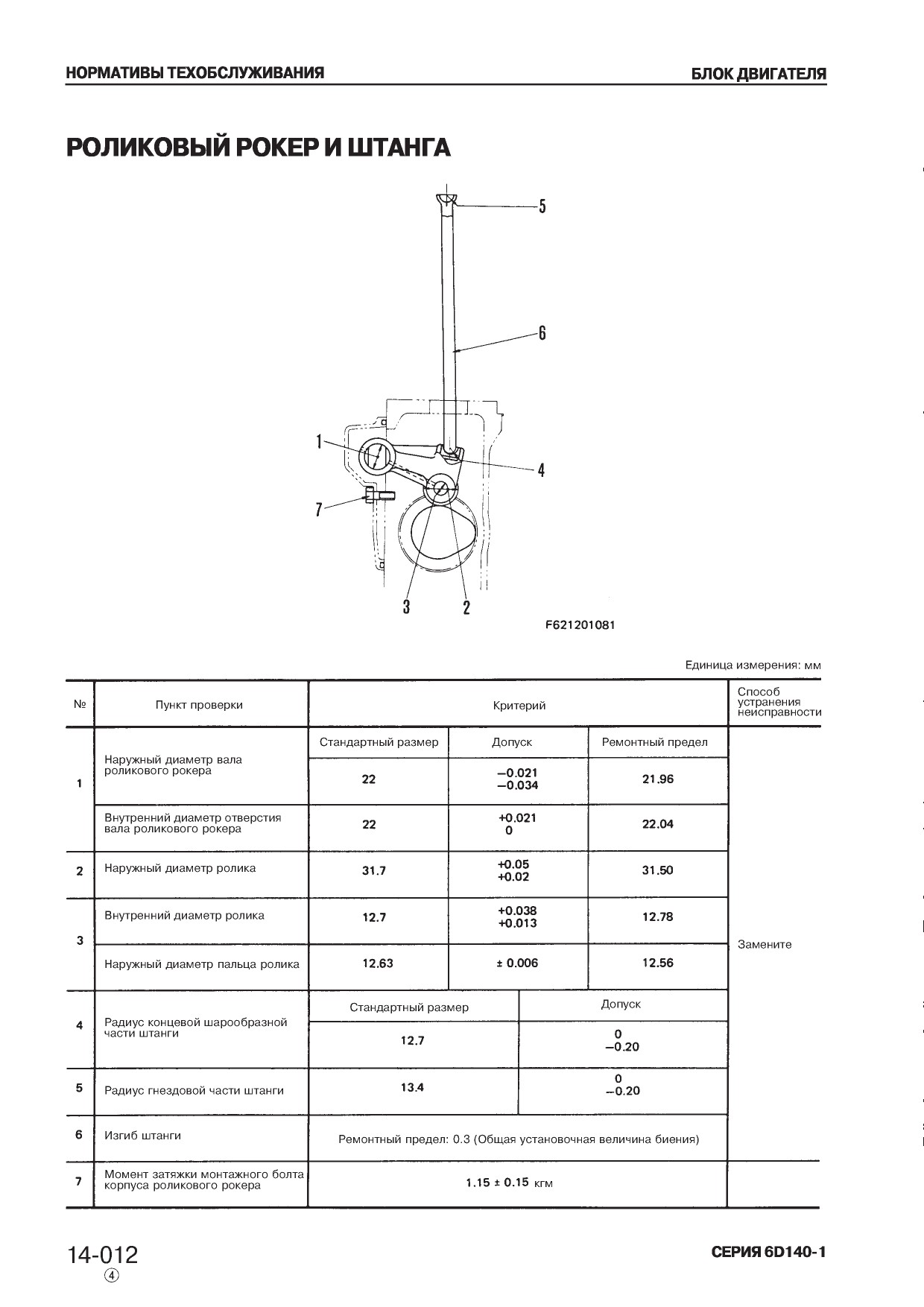 НОРМАТИВЫ ТЕХОБСЛУЖИВАНИЯ

БЛОК ДВИГАТЕЛЯ

РОЛИКОВЫЙ РОКЕР И ШТАНГА

5
6
1
4
7
3
2

F621201081

Единица измерения: мм

| № | Пункт проверки | Критерий | | | Способ устранения неисправности |
|---|---|---|---|---|---|
| 1 | Наружный диаметр вала роликового рокера | Стандартный размер | Допуск | Ремонтный предел | Замените |
| | | 22 | $-0.021$ $-0.034$ | 21.96 | |
| | Внутренний диаметр отверстия вала роликового рокера | 22 | $+0.021$ $0$ | 22.04 | |
| 2 | Наружный диаметр ролика | 31.7 | $+0.05$ $+0.02$ | 31.50 | |
| 3 | Внутренний диаметр ролика | 12.7 | $+0.038$ $+0.013$ | 12.78 | |
| | Наружный диаметр пальца ролика | 12.63 | $\pm 0.006$ | 12.56 | |
| 4 | Радиус концевой шарообразной части штанги | Стандартный размер | Допуск | | |
| | | 12.7 | $0$ $-0.20$ | | |
| 5 | Радиус гнездовой части штанги | 13.4 | $0$ $-0.20$ | | |
| 6 | Изгиб штанги | Ремонтный предел: 0.3 (Общая установочная величина биения) | | | |
| 7 | Момент затяжки монтажного болта корпуса роликового рокера | $1.15 \pm 0.15$ кгм | | | |

14-012
④

СЕРИЯ 6D140-1